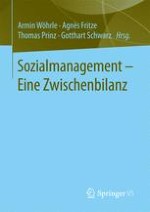 Armin Wöhrle · Agnes Fritze
Thomas Prinz · Gotthart Schwarz Hrsg.

Sozialmanagement – Eine Zwischenbilanz

Springer VS